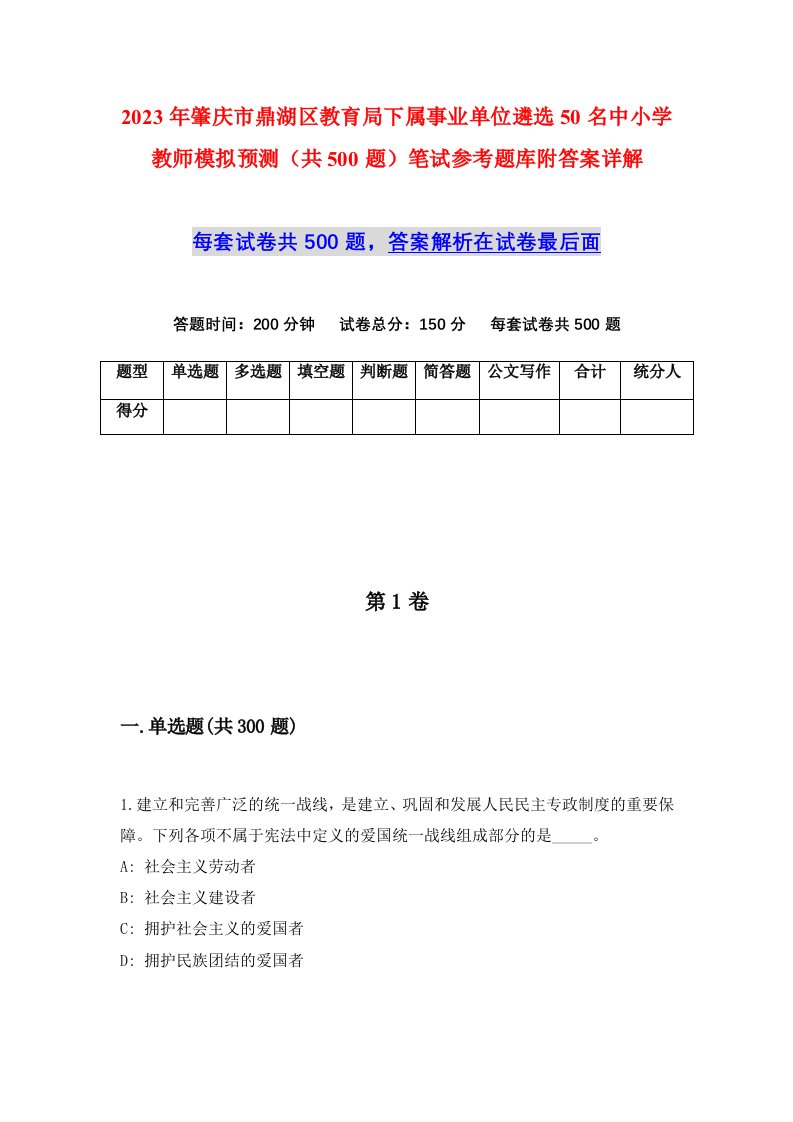 2023年肇庆市鼎湖区教育局下属事业单位遴选50名中小学教师模拟预测（共500题）笔试参考题库附答案详解

每套试卷共500题，答案解析在试卷最后面

答题时间：200分钟　试卷总分：150分　每套试卷共500题

| 题型 | 单选题 | 多选题 | 填空题 | 判断题 | 简答题 | 公文写作 | 合计 | 统分人 |
|---|---|---|---|---|---|---|---|---|
| 得分 | | | | | | | | |

第1卷

一.单选题(共300题)

1.建立和完善广泛的统一战线，是建立、巩固和发展人民民主专政制度的重要保障。下列各项不属于宪法中定义的爱国统一战线组成部分的是_____。
A: 社会主义劳动者
B: 社会主义建设者
C: 拥护社会主义的爱国者
D: 拥护民族团结的爱国者